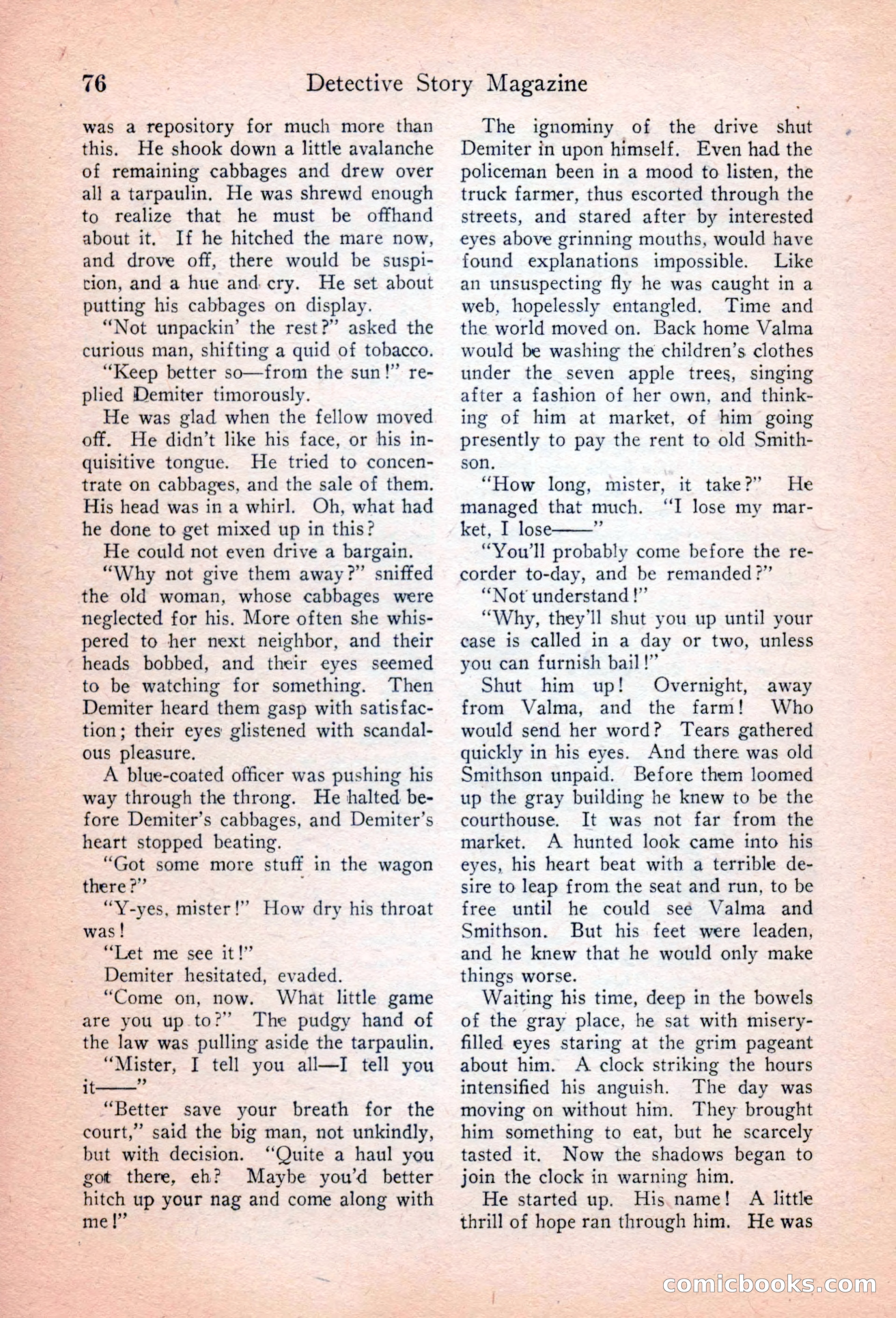 76 Detective Story Magazine

was a repository for much more than this. He shook down a little avalanche of remaining cabbages and drew over all a tarpaulin. He was shrewd enough to realize that he must be offhand about it. If he hitched the mare now, and drove off, there would be suspicion, and a hue and cry. He set about putting his cabbages on display.

"Not unpackin' the rest?" asked the curious man, shifting a quid of tobacco.

"Keep better so—from the sun!" replied Demiter timorously.

He was glad when the fellow moved off. He didn't like his face, or his inquisitive tongue. He tried to concentrate on cabbages, and the sale of them. His head was in a whirl. Oh, what had he done to get mixed up in this?

He could not even drive a bargain.

"Why not give them away?" sniffed the old woman, whose cabbages were neglected for his. More often she whispered to her next neighbor, and their heads bobbed, and their eyes seemed to be watching for something. Then Demiter heard them gasp with satisfaction; their eyes glistened with scandalous pleasure.

A blue-coated officer was pushing his way through the throng. He halted before Demiter's cabbages, and Demiter's heart stopped beating.

"Got some more stuff in the wagon there?"

"Y-yes, mister!" How dry his throat was!

"Let me see it!"

Demiter hesitated, evaded.

"Come on, now. What little game are you up to?" The pudgy hand of the law was pulling aside the tarpaulin.

"Mister, I tell you all—I tell you it——"

"Better save your breath for the court," said the big man, not unkindly, but with decision. "Quite a haul you got there, eh? Maybe you'd better hitch up your nag and come along with me!"

The ignominy of the drive shut Demiter in upon himself. Even had the policeman been in a mood to listen, the truck farmer, thus escorted through the streets, and stared after by interested eyes above grinning mouths, would have found explanations impossible. Like an unsuspecting fly he was caught in a web, hopelessly entangled. Time and the world moved on. Back home Valma would be washing the children's clothes under the seven apple trees, singing after a fashion of her own, and thinking of him at market, of him going presently to pay the rent to old Smithson.

"How long, mister, it take?" He managed that much. "I lose my market, I lose——"

"You'll probably come before the recorder to-day, and be remanded?"

"Not understand!"

"Why, they'll shut you up until your case is called in a day or two, unless you can furnish bail!"

Shut him up! Overnight, away from Valma, and the farm! Who would send her word? Tears gathered quickly in his eyes. And there was old Smithson unpaid. Before them loomed up the gray building he knew to be the courthouse. It was not far from the market. A hunted look came into his eyes, his heart beat with a terrible desire to leap from the seat and run, to be free until he could see Valma and Smithson. But his feet were leaden, and he knew that he would only make things worse.

Waiting his time, deep in the bowels of the gray place, he sat with misery-filled eyes staring at the grim pageant about him. A clock striking the hours intensified his anguish. The day was moving on without him. They brought him something to eat, but he scarcely tasted it. Now the shadows began to join the clock in warning him.

He started up. His name! A little thrill of hope ran through him. He was

comicbooks.com